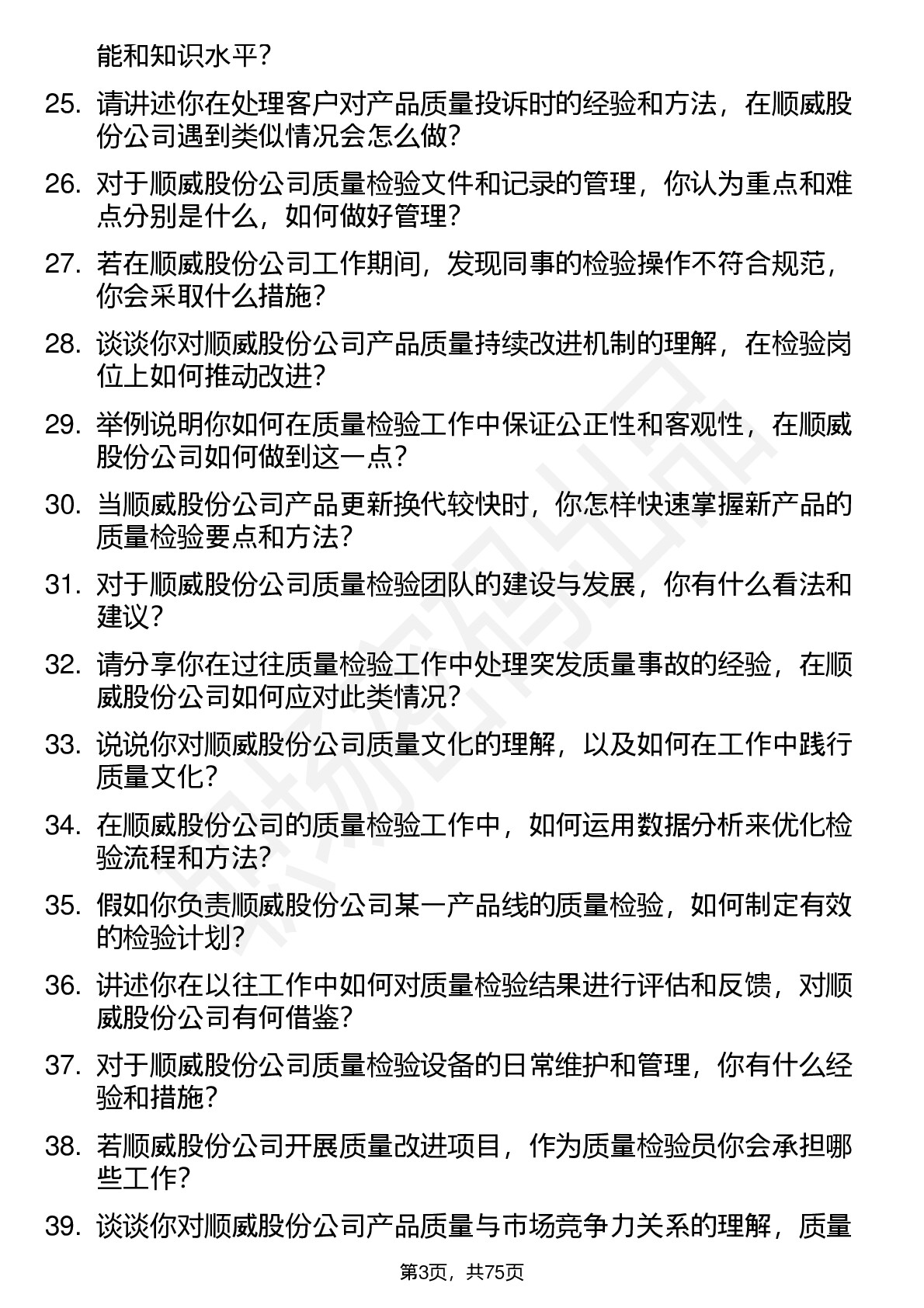 能和知识水平？

25. 请讲述你在处理客户对产品质量投诉时的经验和方法，在顺威股份公司遇到类似情况会怎么做？

26. 对于顺威股份公司质量检验文件和记录的管理，你认为重点和难点分别是什么，如何做好管理？

27. 若在顺威股份公司工作期间，发现同事的检验操作不符合规范，你会采取什么措施？

28. 谈谈你对顺威股份公司产品质量持续改进机制的理解，在检验岗位上如何推动改进？

29. 举例说明你如何在质量检验工作中保证公正性和客观性，在顺威股份公司如何做到这一点？

30. 当顺威股份公司产品更新换代较快时，你怎样快速掌握新产品的质量检验要点和方法？

31. 对于顺威股份公司质量检验团队的建设与发展，你有什么看法和建议？

32. 请分享你在过往质量检验工作中处理突发质量事故的经验，在顺威股份公司如何应对此类情况？

33. 说说你对顺威股份公司质量文化的理解，以及如何在工作中践行质量文化？

34. 在顺威股份公司的质量检验工作中，如何运用数据分析来优化检验流程和方法？

35. 假如你负责顺威股份公司某一产品线的质量检验，如何制定有效的检验计划？

36. 讲述你在以往工作中如何对质量检验结果进行评估和反馈，对顺威股份公司有何借鉴？

37. 对于顺威股份公司质量检验设备的日常维护和管理，你有什么经验和措施？

38. 若顺威股份公司开展质量改进项目，作为质量检验员你会承担哪些工作？

39. 谈谈你对顺威股份公司产品质量与市场竞争力关系的理解，质量

第3页，共75页